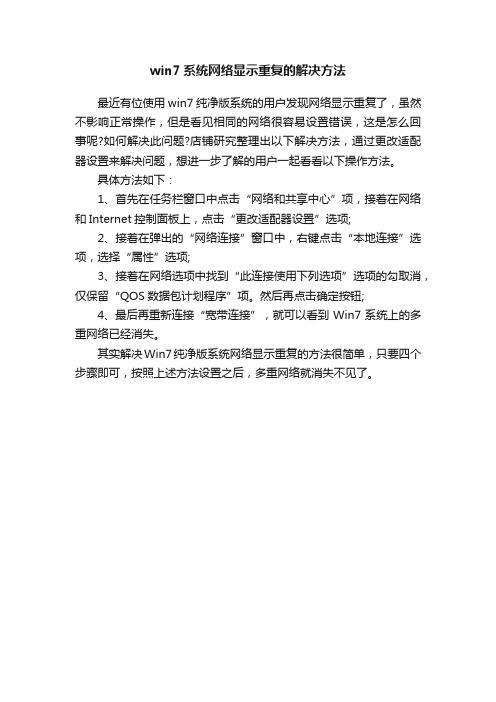 win7 系统网络显示重复的解决方法

最近有位使用 win7 纯净版系统的用户发现网络显示重复了，虽然不影响正常操作，但是看见相同的网络很容易设置错误，这是怎么回事呢?如何解决此问题?店铺研究整理出以下解决方法，通过更改适配器设置来解决问题，想进一步了解的用户一起看看以下操作方法。

具体方法如下：

1、首先在任务栏窗口中点击“网络和共享中心”项，接着在网络和 Internet 控制面板上，点击“更改适配器设置”选项;

2、接着在弹出的“网络连接”窗口中，右键点击“本地连接”选项，选择“属性”选项;

3、接着在网络选项中找到“此连接使用下列选项”选项的勾取消，仅保留“QOS 数据包计划程序”项。然后再点击确定按钮;

4、最后再重新连接“宽带连接”，就可以看到 Win7 系统上的多重网络已经消失。

其实解决 Win7 纯净版系统网络显示重复的方法很简单，只要四个步骤即可，按照上述方法设置之后，多重网络就消失不见了。